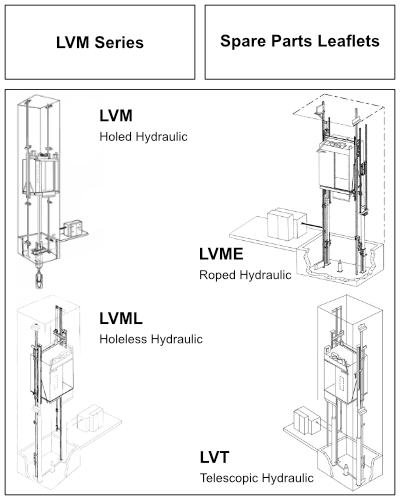 LVM Series

Spare Parts Leaflets

LVM
Holed Hydraulic

LVME
Roped Hydraulic

LVML
Holeless Hydraulic

LVT
Telescopic Hydraulic